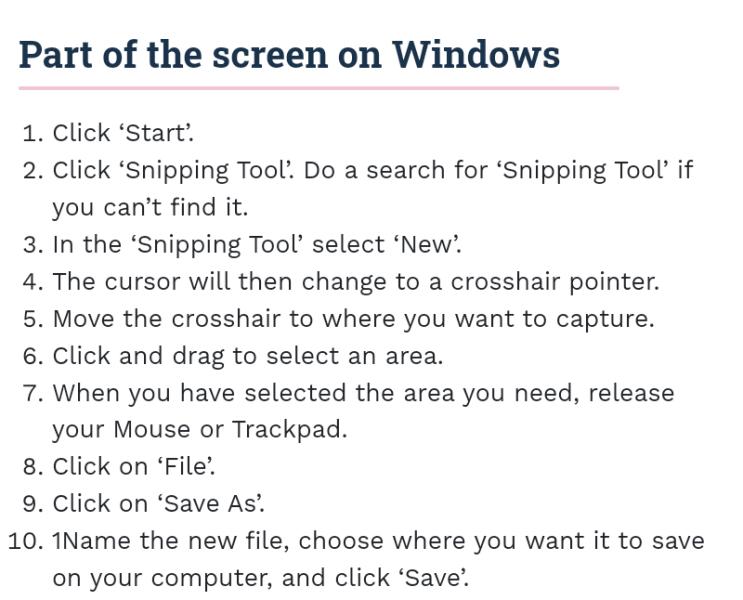 Part of the screen on Windows

1. Click ‘Start’.
2. Click ‘Snipping Tool’. Do a search for ‘Snipping Tool’ if you can’t find it.
3. In the ‘Snipping Tool’ select ‘New’.
4. The cursor will then change to a crosshair pointer.
5. Move the crosshair to where you want to capture.
6. Click and drag to select an area.
7. When you have selected the area you need, release your Mouse or Trackpad.
8. Click on ‘File’.
9. Click on ‘Save As’.
10. 1Name the new file, choose where you want it to save on your computer, and click ‘Save’.